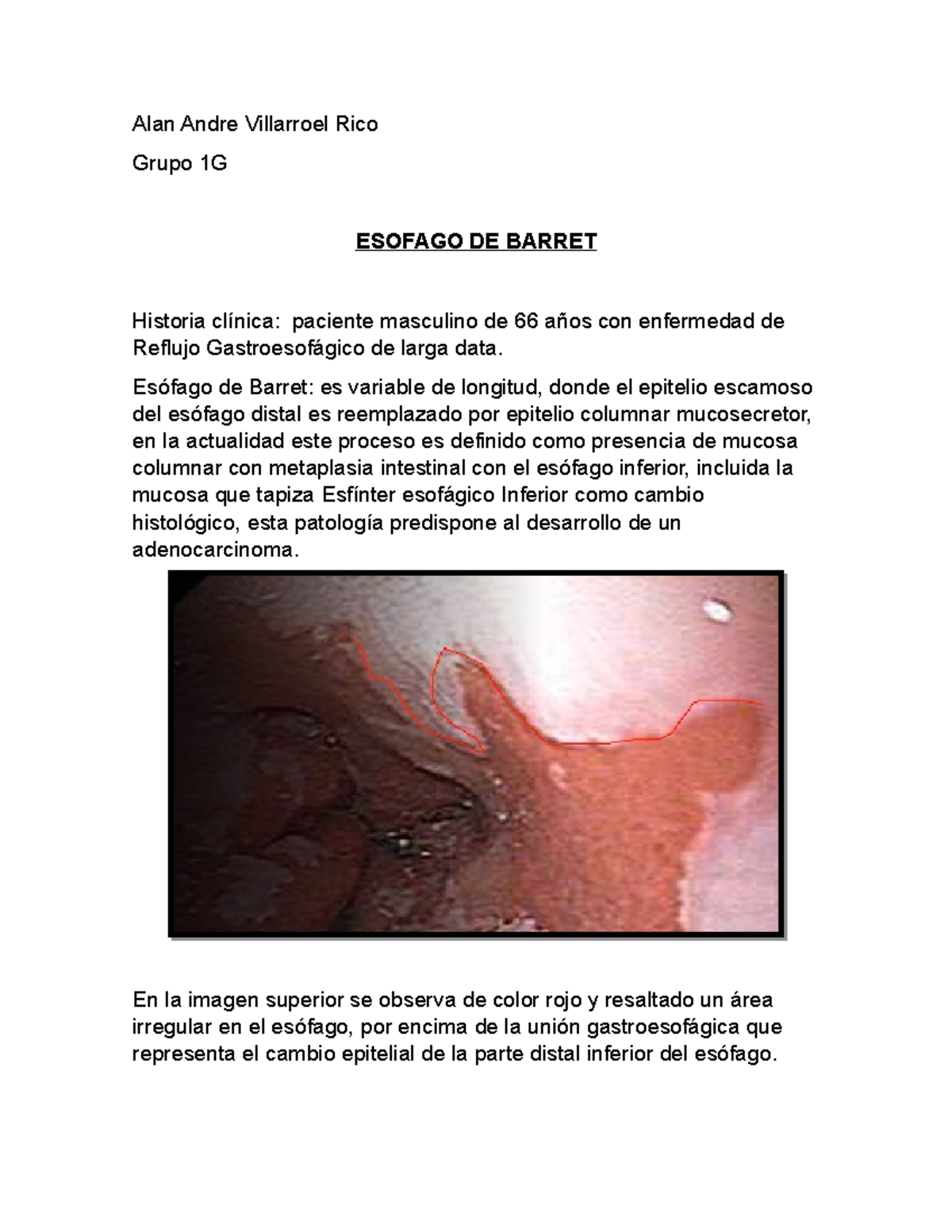 Alan Andre Villarroel Rico

Grupo 1G

ESOFAGO DE BARRET

Historia clínica:  paciente masculino de 66 años con enfermedad de Reflujo Gastroesofágico de larga data.

Esófago de Barret: es variable de longitud, donde el epitelio escamoso del esófago distal es reemplazado por epitelio columnar mucosecretor, en la actualidad este proceso es definido como presencia de mucosa columnar con metaplasia intestinal con el esófago inferior, incluida la mucosa que tapiza Esfínter esofágico Inferior como cambio histológico, esta patología predispone al desarrollo de un adenocarcinoma.

En la imagen superior se observa de color rojo y resaltado un área irregular en el esófago, por encima de la unión gastroesofágica que representa el cambio epitelial de la parte distal inferior del esófago.